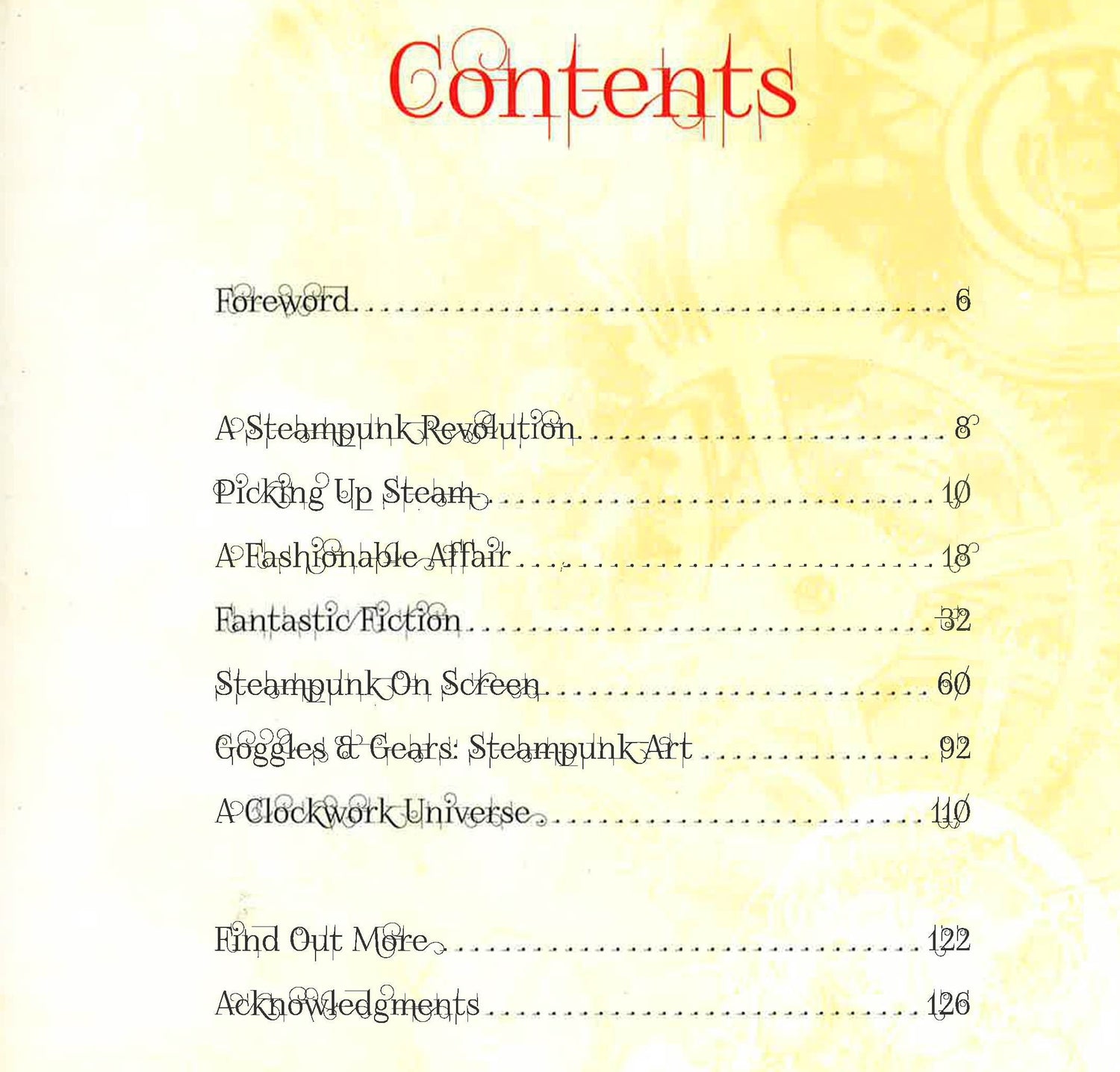 Contents

Foreword 6

A Steampunk Revolution 8

Picking Up Steam 10

A Fashionable Affair 18

Fantastic Fiction 32

Steampunk On Screen 60

Goggles & Gears: Steampunk Art 92

A Clockwork Universe 110

Find Out More 122

Acknowledgments 126